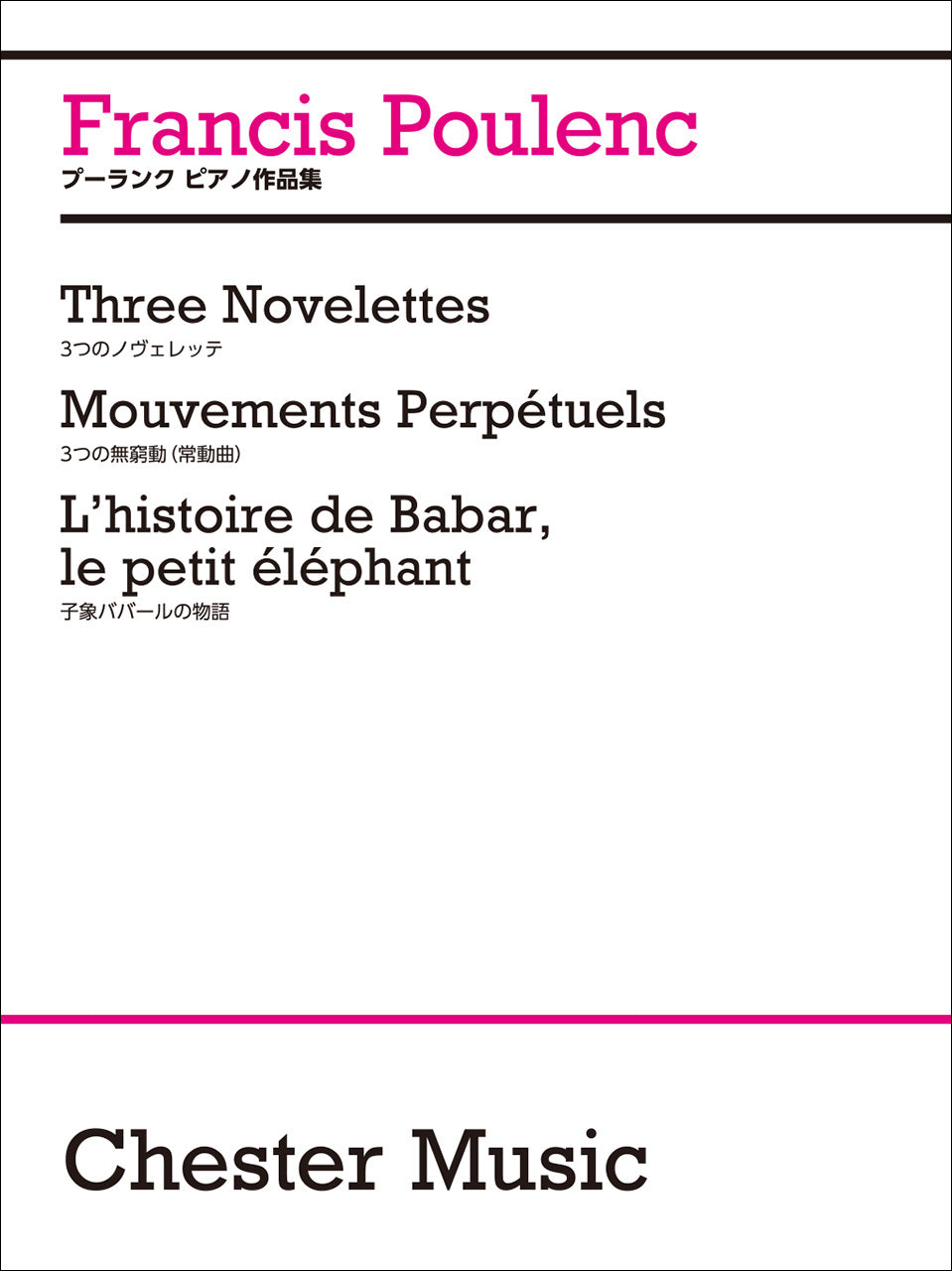 Francis Poulenc
プーランク ピアノ作品集

Three Novelettes
3つのノヴェレッテ

Mouvements Perpétuels
3つの無窮動（常動曲）

L'histoire de Babar, le petit éléphant
子象ババールの物語

Chester Music